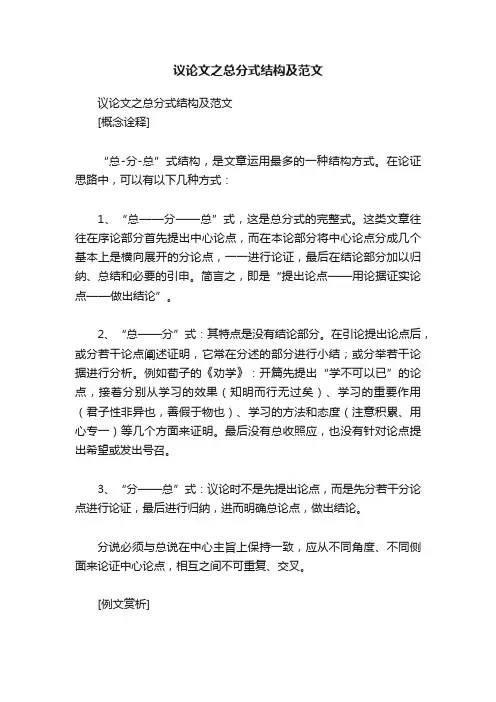 议论文之总分式结构及范文

议论文之总分式结构及范文
[概念诠释]

“总-分-总”式结构，是文章运用最多的一种结构方式。在论证思路中，可以有以下几种方式：

1、“总——分——总”式，这是总分式的完整式。这类文章往往在序论部分首先提出中心论点，而在本论部分将中心论点分成几个基本上是横向展开的分论点，一一进行论证，最后在结论部分加以归纳、总结和必要的引申。简言之，即是“提出论点——用论据证实论点——做出结论”。

2、“总——分”式：其特点是没有结论部分。在引论提出论点后，或分若干论点阐述证明，它常在分述的部分进行小结；或分举若干论据进行分析。例如荀子的《劝学》：开篇先提出“学不可以已”的论点，接着分别从学习的效果（知明而行无过矣）、学习的重要作用（君子性非异也，善假于物也）、学习的方法和态度（注意积累、用心专一）等几个方面来证明。最后没有总收照应，也没有针对论点提出希望或发出号召。

3、“分——总”式：议论时不是先提出论点，而是先分若干分论点进行论证，最后进行归纳，进而明确总论点，做出结论。

分说必须与总说在中心主旨上保持一致，应从不同角度、不同侧面来论证中心论点，相互之间不可重复、交叉。

[例文赏析]